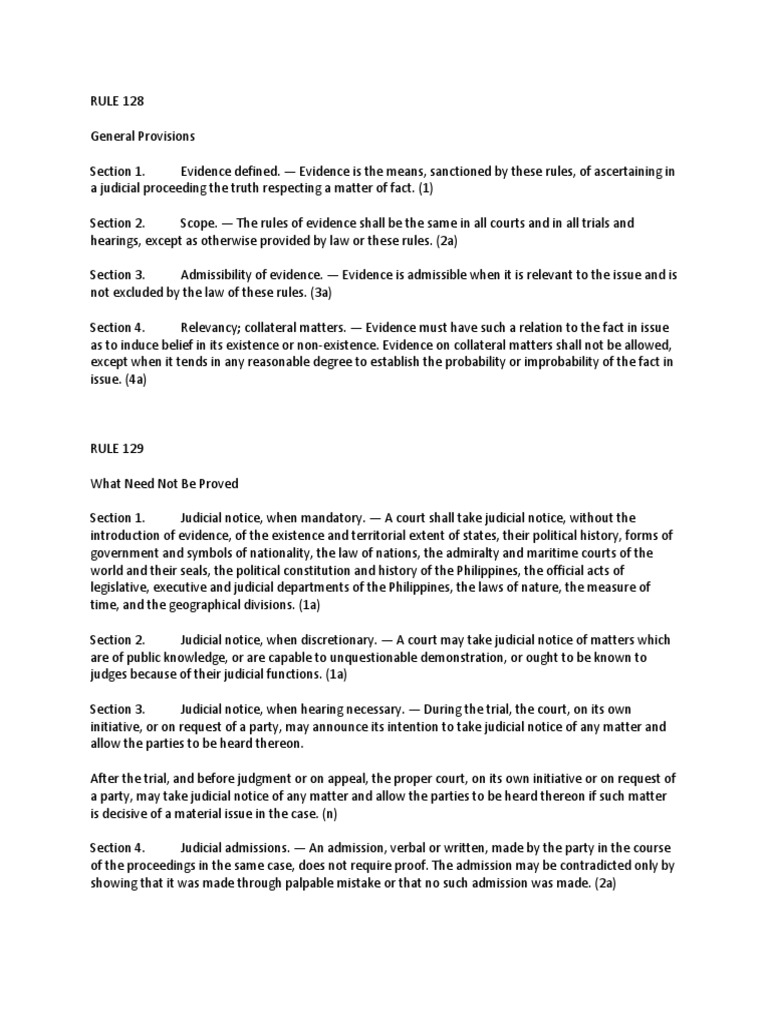 RULE 128

General Provisions

Section 1. Evidence defined. — Evidence is the means, sanctioned by these rules, of ascertaining in a judicial proceeding the truth respecting a matter of fact. (1)

Section 2. Scope. — The rules of evidence shall be the same in all courts and in all trials and hearings, except as otherwise provided by law or these rules. (2a)

Section 3. Admissibility of evidence. — Evidence is admissible when it is relevant to the issue and is not excluded by the law of these rules. (3a)

Section 4. Relevancy; collateral matters. — Evidence must have such a relation to the fact in issue as to induce belief in its existence or non-existence. Evidence on collateral matters shall not be allowed, except when it tends in any reasonable degree to establish the probability or improbability of the fact in issue. (4a)

RULE 129

What Need Not Be Proved

Section 1. Judicial notice, when mandatory. — A court shall take judicial notice, without the introduction of evidence, of the existence and territorial extent of states, their political history, forms of government and symbols of nationality, the law of nations, the admiralty and maritime courts of the world and their seals, the political constitution and history of the Philippines, the official acts of legislative, executive and judicial departments of the Philippines, the laws of nature, the measure of time, and the geographical divisions. (1a)

Section 2. Judicial notice, when discretionary. — A court may take judicial notice of matters which are of public knowledge, or are capable to unquestionable demonstration, or ought to be known to judges because of their judicial functions. (1a)

Section 3. Judicial notice, when hearing necessary. — During the trial, the court, on its own initiative, or on request of a party, may announce its intention to take judicial notice of any matter and allow the parties to be heard thereon.

After the trial, and before judgment or on appeal, the proper court, on its own initiative or on request of a party, may take judicial notice of any matter and allow the parties to be heard thereon if such matter is decisive of a material issue in the case. (n)

Section 4. Judicial admissions. — An admission, verbal or written, made by the party in the course of the proceedings in the same case, does not require proof. The admission may be contradicted only by showing that it was made through palpable mistake or that no such admission was made. (2a)